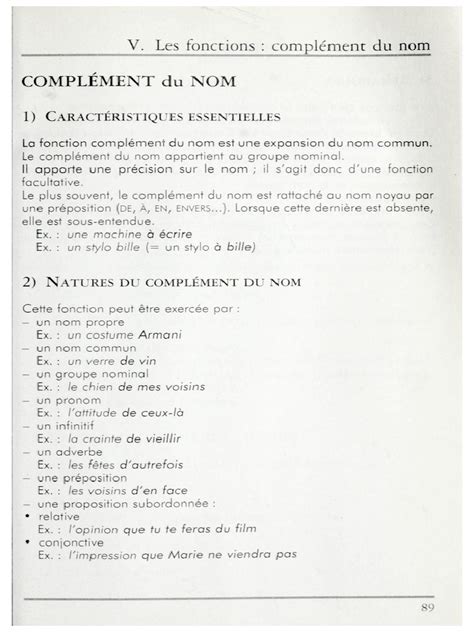 V. Les fonctions : complément du nom

COMPLÉMENT du NOM

1) CARACTÉRISTIQUES ESSENTIELLES

La fonction complément du nom est une expansion du nom commun.
Le complément du nom appartient au groupe nominal.
Il apporte une précision sur le nom ; il s'agit donc d'une fonction facultative.
Le plus souvent, le complément du nom est rattaché au nom noyau par une préposition (DE, À, EN, ENVERS...). Lorsque cette dernière est absente, elle est sous-entendue.
Ex. : une machine à écrire
Ex. : un stylo bille (= un stylo à bille)

2) NATURES DU COMPLÉMENT DU NOM

Cette fonction peut être exercée par :
– un nom propre
Ex. : un costume Armani
– un nom commun
Ex. : un verre de vin
– un groupe nominal
Ex. : le chien de mes voisins
– un pronom
Ex. : l'attitude de ceux-là
– un infinitif
Ex. : la crainte de vieillir
– un adverbe
Ex. : les fêtes d'autrefois
– une préposition
Ex. : les voisins d'en face
– une proposition subordonnée :
• relative
Ex. : l'opinion que tu te feras du film
• conjonctive
Ex. : l'impression que Marie ne viendra pas

89